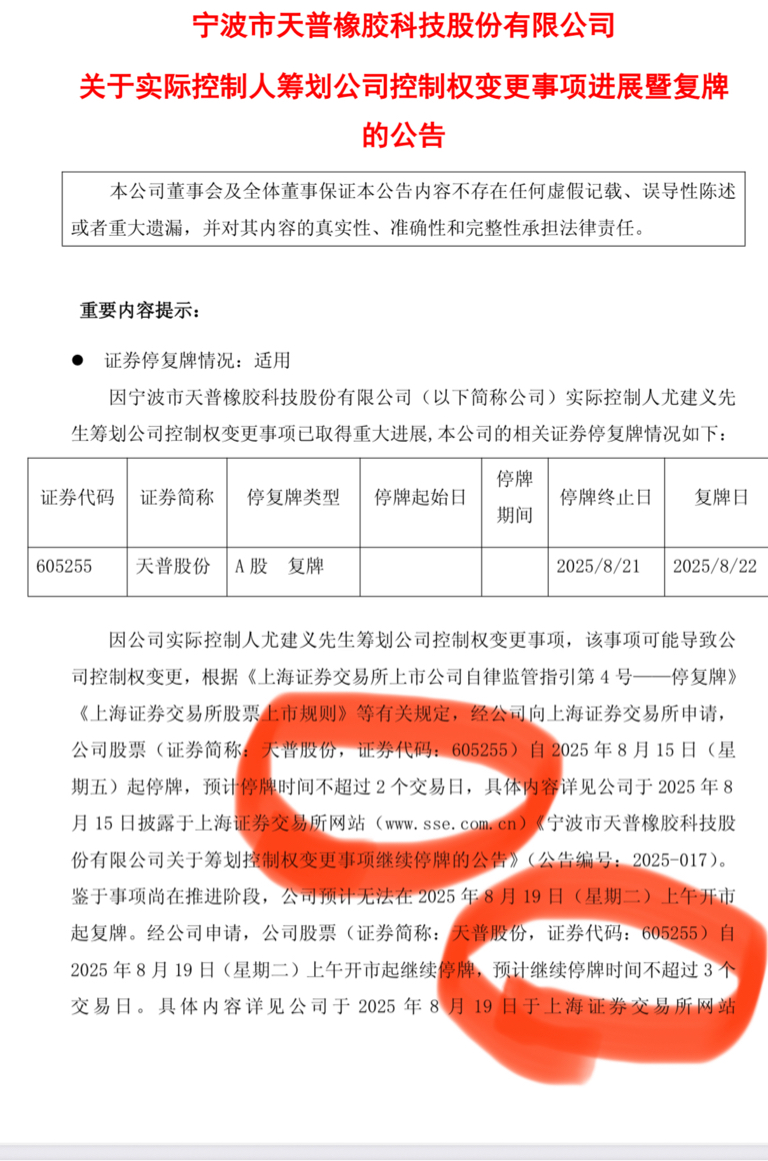 宁波市天普橡胶科技股份有限公司

关于实际控制人筹划公司控制权变更事项进展暨复牌的公告

本公司董事会及全体董事保证本公告内容不存在任何虚假记载、误导性陈述或者重大遗漏，并对其内容的真实性、准确性和完整性承担法律责任。

重要内容提示：

● 证券停复牌情况：适用

因宁波市天普橡胶科技股份有限公司（以下简称公司）实际控制人尤建义先生筹划公司控制权变更事项已取得重大进展，本公司的相关证券停复牌情况如下：

| 证券代码 | 证券简称 | 停复牌类型 | 停牌起始日 | 停牌期间 | 停牌终止日 | 复牌日 |
|---|---|---|---|---|---|---|
| 605255 | 天普股份 | A股 复牌 | | | 2025/8/21 | 2025/8/22 |

因公司实际控制人尤建义先生筹划公司控制权变更事项，该事项可能导致公司控制权变更，根据《上海证券交易所上市公司自律监管指引第4号——停复牌》《上海证券交易所股票上市规则》等有关规定，经公司向上海证券交易所申请，公司股票（证券简称：天普股份，证券代码：605255）自2025年8月15日（星期五）起停牌，预计停牌时间不超过2个交易日，具体内容详见公司于2025年8月15日披露于上海证券交易所网站（www.sse.com.cn）《宁波市天普橡胶科技股份有限公司关于筹划控制权变更事项继续停牌的公告》（公告编号：2025-017）。鉴于事项尚在推进阶段，公司预计无法在2025年8月19日（星期二）上午开市起复牌。经公司申请，公司股票（证券简称：天普股份，证券代码：605255）自2025年8月19日（星期二）上午开市起继续停牌，预计继续停牌时间不超过3个交易日。具体内容详见公司于2025年8月19日于上海证券交易所网站